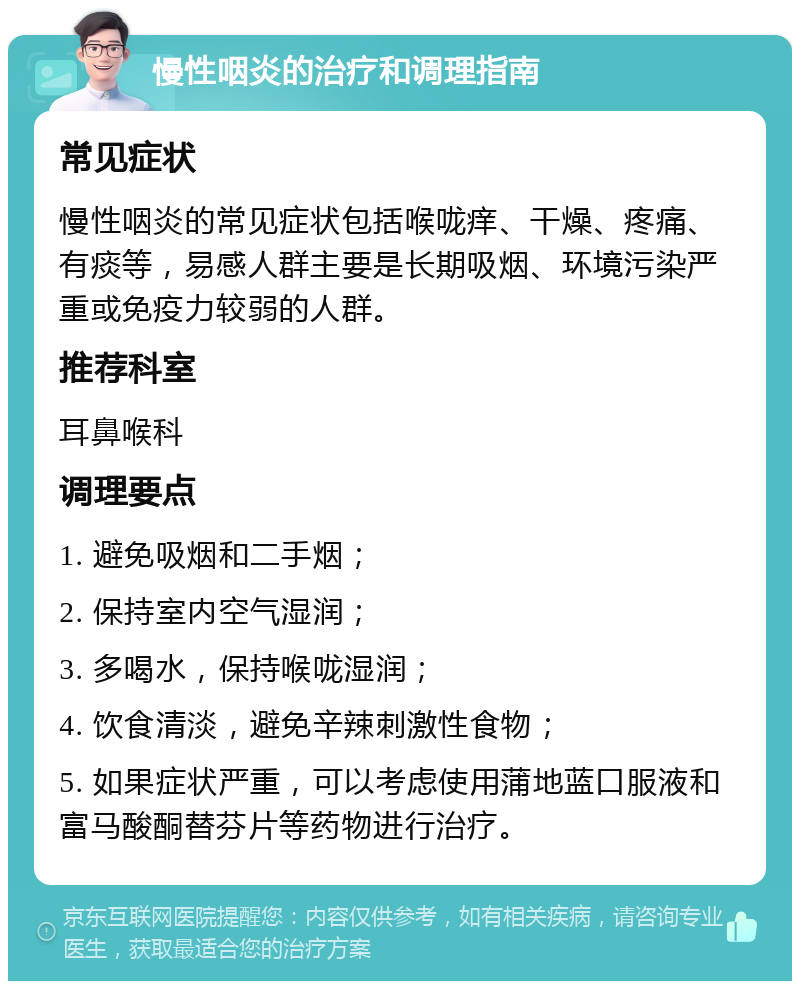 慢性咽炎的治疗和调理指南

常见症状

慢性咽炎的常见症状包括喉咙痒、干燥、疼痛、有痰等，易感人群主要是长期吸烟、环境污染严重或免疫力较弱的人群。

推荐科室

耳鼻喉科

调理要点

1. 避免吸烟和二手烟；

2. 保持室内空气湿润；

3. 多喝水，保持喉咙湿润；

4. 饮食清淡，避免辛辣刺激性食物；

5. 如果症状严重，可以考虑使用蒲地蓝口服液和富马酸酮替芬片等药物进行治疗。

京东互联网医院提醒您：内容仅供参考，如有相关疾病，请咨询专业医生，获取最适合您的治疗方案